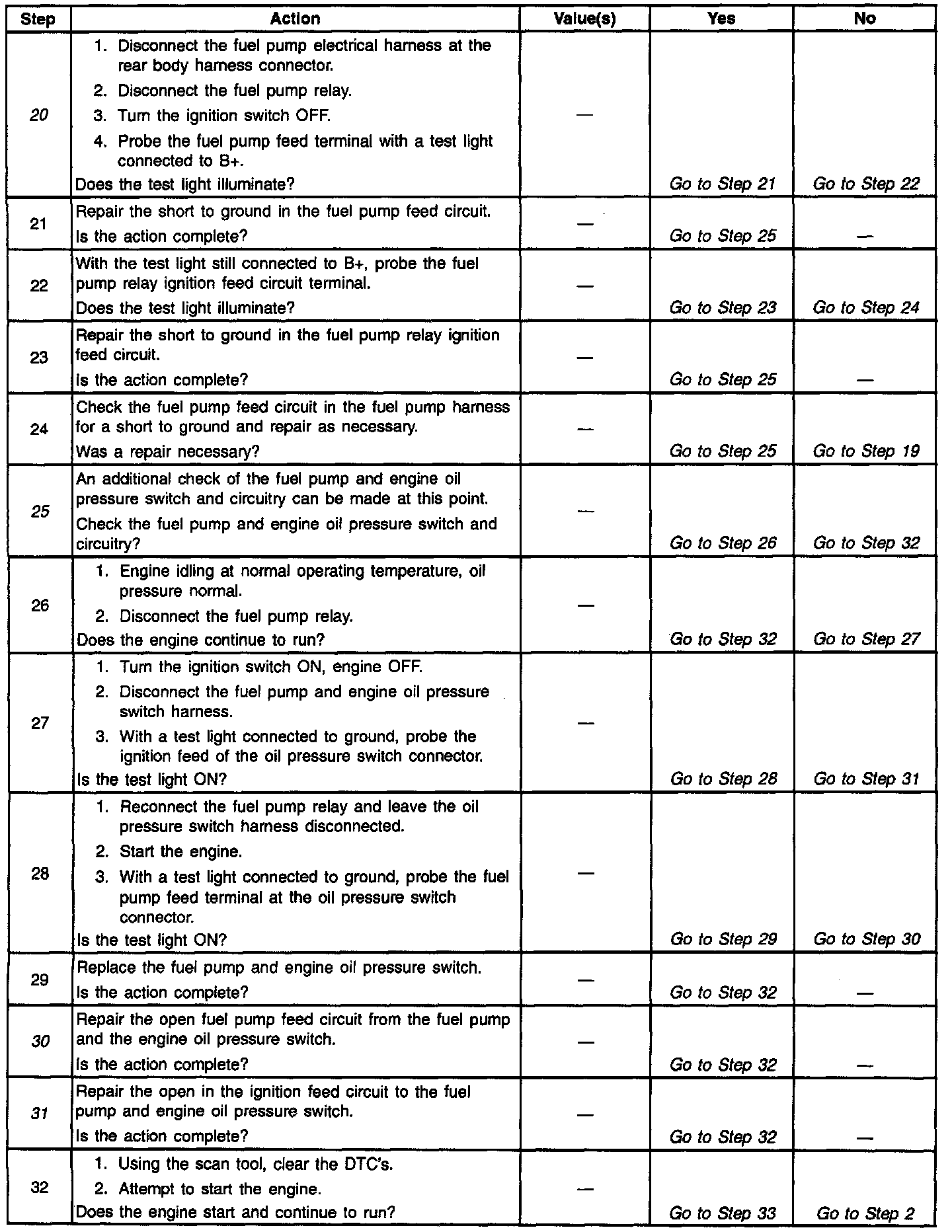 | Step | Action | Value(s) | Yes | No |
|---|---|---|---|---|
| 20 | 1. Disconnect the fuel pump electrical harness at the rear body harness connector. 2. Disconnect the fuel pump relay. 3. Turn the ignition switch OFF. 4. Probe the fuel pump feed terminal with a test light connected to B+. Does the test light illuminate? | — | Go to Step 21 | Go to Step 22 |
| 21 | Repair the short to ground in the fuel pump feed circuit. Is the action complete? | — | Go to Step 25 | — |
| 22 | With the test light still connected to B+, probe the fuel pump relay ignition feed circuit terminal. Does the test light illuminate? | — | Go to Step 23 | Go to Step 24 |
| 23 | Repair the short to ground in the fuel pump relay ignition feed circuit. Is the action complete? | — | Go to Step 25 | — |
| 24 | Check the fuel pump feed circuit in the fuel pump harness for a short to ground and repair as necessary. Was a repair necessary? | — | Go to Step 25 | Go to Step 19 |
| 25 | An additional check of the fuel pump and engine oil pressure switch and circuitry can be made at this point. Check the fuel pump and engine oil pressure switch and circuitry? | — | Go to Step 26 | Go to Step 32 |
| 26 | 1. Engine idling at normal operating temperature, oil pressure normal. 2. Disconnect the fuel pump relay. Does the engine continue to run? | — | Go to Step 32 | Go to Step 27 |
| 27 | 1. Turn the ignition switch ON, engine OFF. 2. Disconnect the fuel pump and engine oil pressure switch harness. 3. With a test light connected to ground, probe the ignition feed of the oil pressure switch connector. Is the test light ON? | — | Go to Step 28 | Go to Step 31 |
| 28 | 1. Reconnect the fuel pump relay and leave the oil pressure switch harness disconnected. 2. Start the engine. 3. With a test light connected to ground, probe the fuel pump feed terminal at the oil pressure switch connector. Is the test light ON? | — | Go to Step 29 | Go to Step 30 |
| 29 | Replace the fuel pump and engine oil pressure switch. Is the action complete? | — | Go to Step 32 | — |
| 30 | Repair the open fuel pump feed circuit from the fuel pump and the engine oil pressure switch. Is the action complete? | — | Go to Step 32 | — |
| 31 | Repair the open in the ignition feed circuit to the fuel pump and engine oil pressure switch. Is the action complete? | — | Go to Step 32 | — |
| 32 | 1. Using the scan tool, clear the DTC's. 2. Attempt to start the engine. Does the engine start and continue to run? | — | Go to Step 33 | Go to Step 2 |